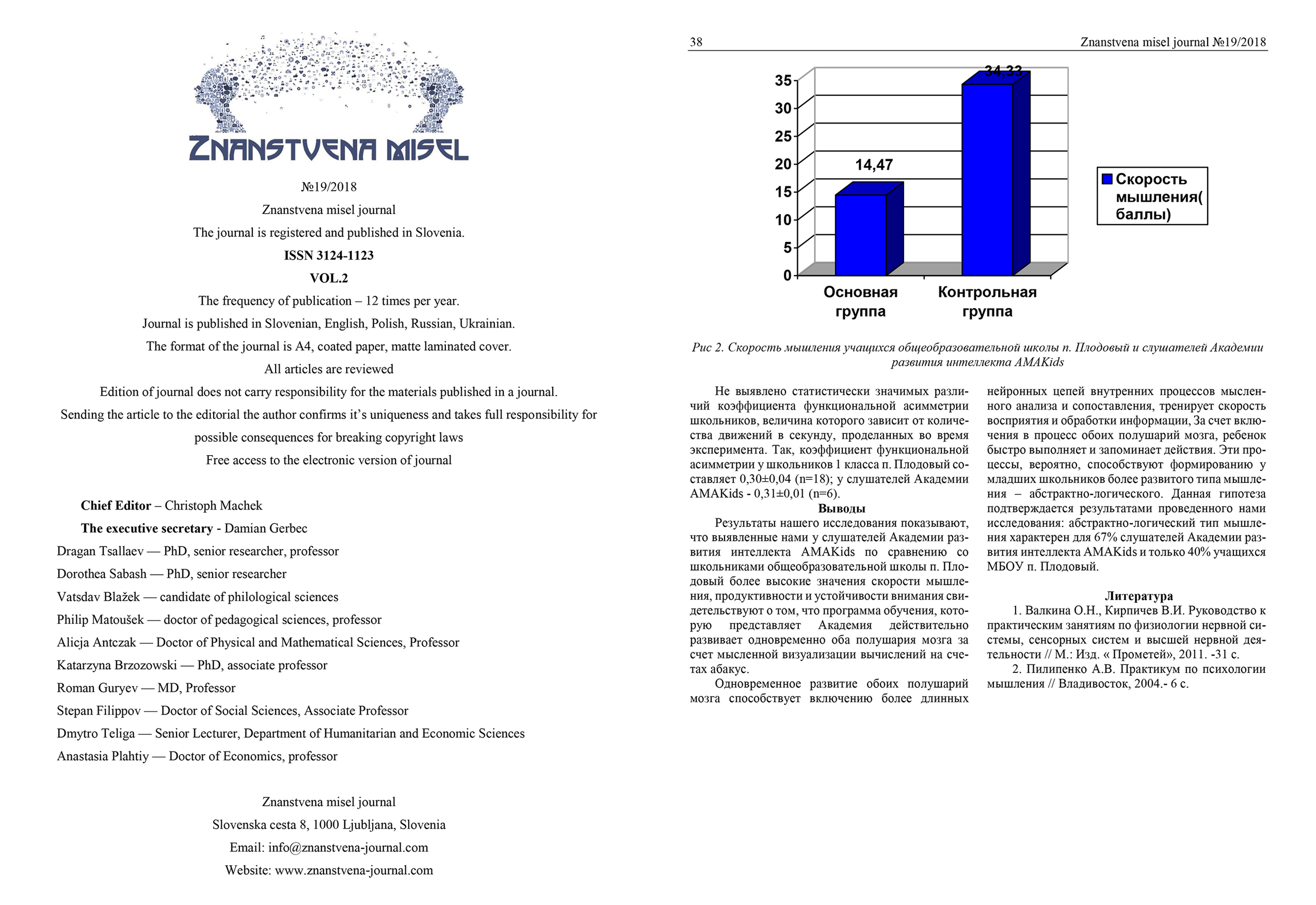 ZNANSTVENA MISEL

№19/2018

Znanstvena misel journal

The journal is registered and published in Slovenia.

ISSN 3124-1123

VOL.2

The frequency of publication – 12 times per year.

Journal is published in Slovenian, English, Polish, Russian, Ukrainian.

The format of the journal is A4, coated paper, matte laminated cover.

All articles are reviewed

Edition of journal does not carry responsibility for the materials published in a journal.

Sending the article to the editorial the author confirms it's uniqueness and takes full responsibility for possible consequences for breaking copyright laws

Free access to the electronic version of journal

Chief Editor – Christoph Machek

The executive secretary - Damian Gerbec

Dragan Tsallaev — PhD, senior researcher, professor

Dorothea Sabash — PhD, senior researcher

Vatsdav Blažek — candidate of philological sciences

Philip Matoušek — doctor of pedagogical sciences, professor

Alicja Antczak — Doctor of Physical and Mathematical Sciences, Professor

Katarzyna Brzozowski — PhD, associate professor

Roman Guryev — MD, Professor

Stepan Filippov — Doctor of Social Sciences, Associate Professor

Dmytro Teliga — Senior Lecturer, Department of Humanitarian and Economic Sciences

Anastasia Plahtiy — Doctor of Economics, professor

Znanstvena misel journal

Slovenska cesta 8, 1000 Ljubljana, Slovenia

Email: info@znanstvena-journal.com

Website: www.znanstvena-journal.com

38 Znanstvena misel journal №19/2018

35
30
25
20
15
10
5
0

14,47
34,33

Основная группа
Контрольная группа

Скорость мышления( баллы)

Рис 2. Скорость мышления учащихся общеобразовательной школы п. Плодовый и слушателей Академии развития интеллекта AMAKids

Не выявлено статистически значимых различий коэффициента функциональной асимметрии школьников, величина которого зависит от количества движений в секунду, проделанных во время эксперимента. Так, коэффициент функциональной асимметрии у школьников 1 класса п. Плодовый составляет 0,30±0,04 (n=18); у слушателей Академии AMAKids - 0,31±0,01 (n=6).

Выводы

Результаты нашего исследования показывают, что выявленные нами у слушателей Академии развития интеллекта AMAKids по сравнению со школьниками общеобразовательной школы п. Плодовый более высокие значения скорости мышления, продуктивности и устойчивости внимания свидетельствуют о том, что программа обучения, которую представляет Академия действительно развивает одновременно оба полушария мозга за счет мысленной визуализации вычислений на счетах абакус.

Одновременное развитие обоих полушарий мозга способствует включению более длинных нейронных цепей внутренних процессов мысленного анализа и сопоставления, тренирует скорость восприятия и обработки информации, За счет включения в процесс обоих полушарий мозга, ребенок быстро выполняет и запоминает действия. Эти процессы, вероятно, способствуют формированию у младших школьников более развитого типа мышления – абстрактно-логического. Данная гипотеза подтверждается результатами проведенного нами исследования: абстрактно-логический тип мышления характерен для 67% слушателей Академии развития интеллекта AMAKids и только 40% учащихся МБОУ п. Плодовый.

Литература

1. Валкина О.Н., Кирпичев В.И. Руководство к практическим занятиям по физиологии нервной системы, сенсорных систем и высшей нервной деятельности // М.: Изд. « Прометей», 2011. -31 с.

2. Пилипенко А.В. Практикум по психологии мышления // Владивосток, 2004.- 6 с.